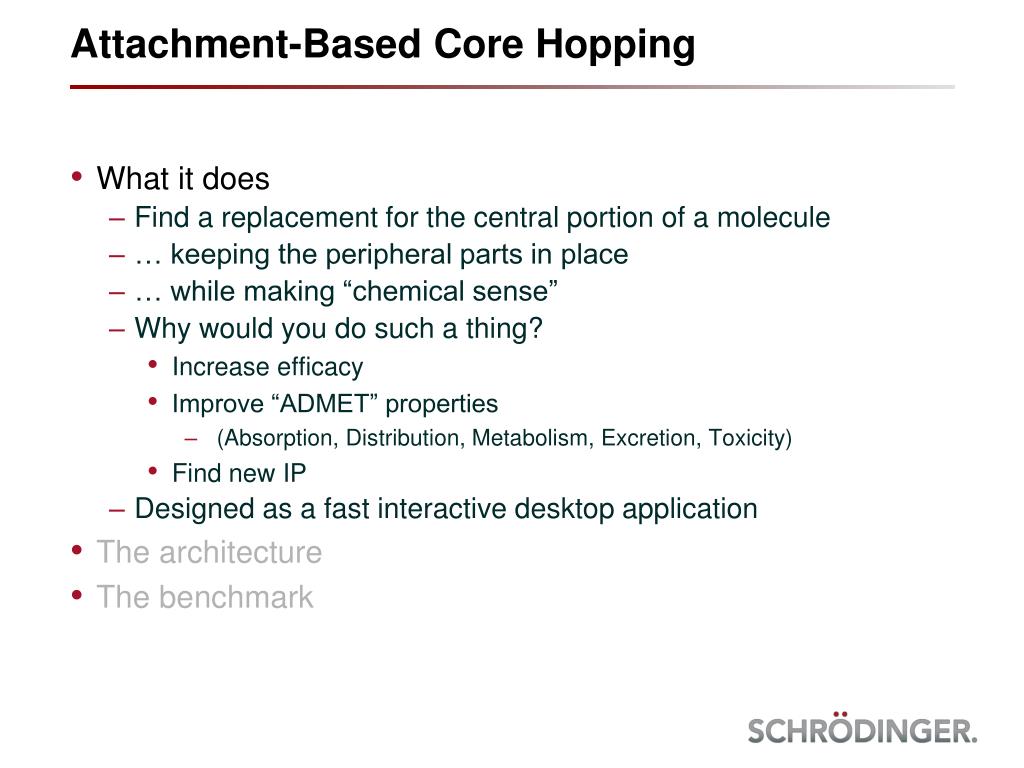 Attachment-Based Core Hopping

• What it does
– Find a replacement for the central portion of a molecule
– … keeping the peripheral parts in place
– … while making “chemical sense”
– Why would you do such a thing?
• Increase efficacy
• Improve “ADMET” properties
– (Absorption, Distribution, Metabolism, Excretion, Toxicity)
• Find new IP
– Designed as a fast interactive desktop application
• The architecture
• The benchmark

SCHRÖDINGER.